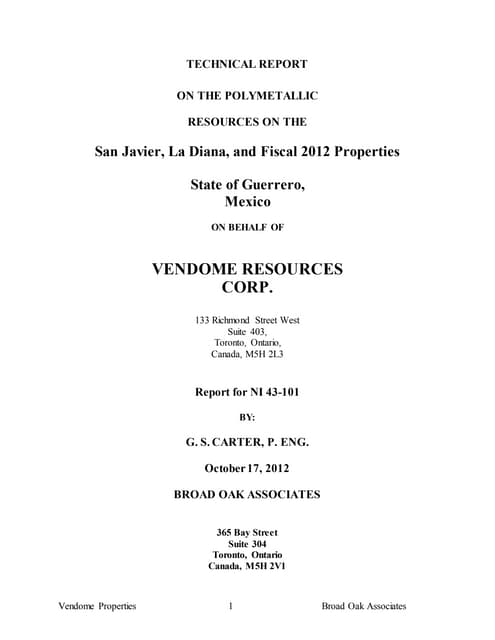 TECHNICAL REPORT

ON THE POLYMETALLIC

RESOURCES ON THE

San Javier, La Diana, and Fiscal 2012 Properties

State of Guerrero,
Mexico

ON BEHALF OF

VENDOME RESOURCES
CORP.

133 Richmond Street West
Suite 403,
Toronto, Ontario,
Canada, M5H 2L3

Report for NI 43-101

BY:

G. S. CARTER, P. ENG.

October 17, 2012

BROAD OAK ASSOCIATES

365 Bay Street
Suite 304
Toronto, Ontario
Canada, M5H 2V1

Vendome Properties 1 Broad Oak Associates